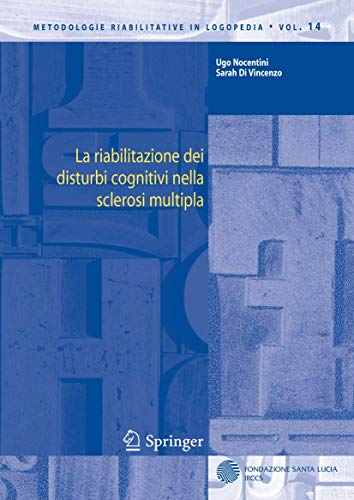 METODOLOGIE RIABILITATIVE IN LOGOPEDIA • VOL. 14

Ugo Nocentini
Sarah Di Vincenzo

La riabilitazione dei disturbi cognitivi nella sclerosi multipla

Springer

FONDAZIONE SANTA LUCIA
IRCCS